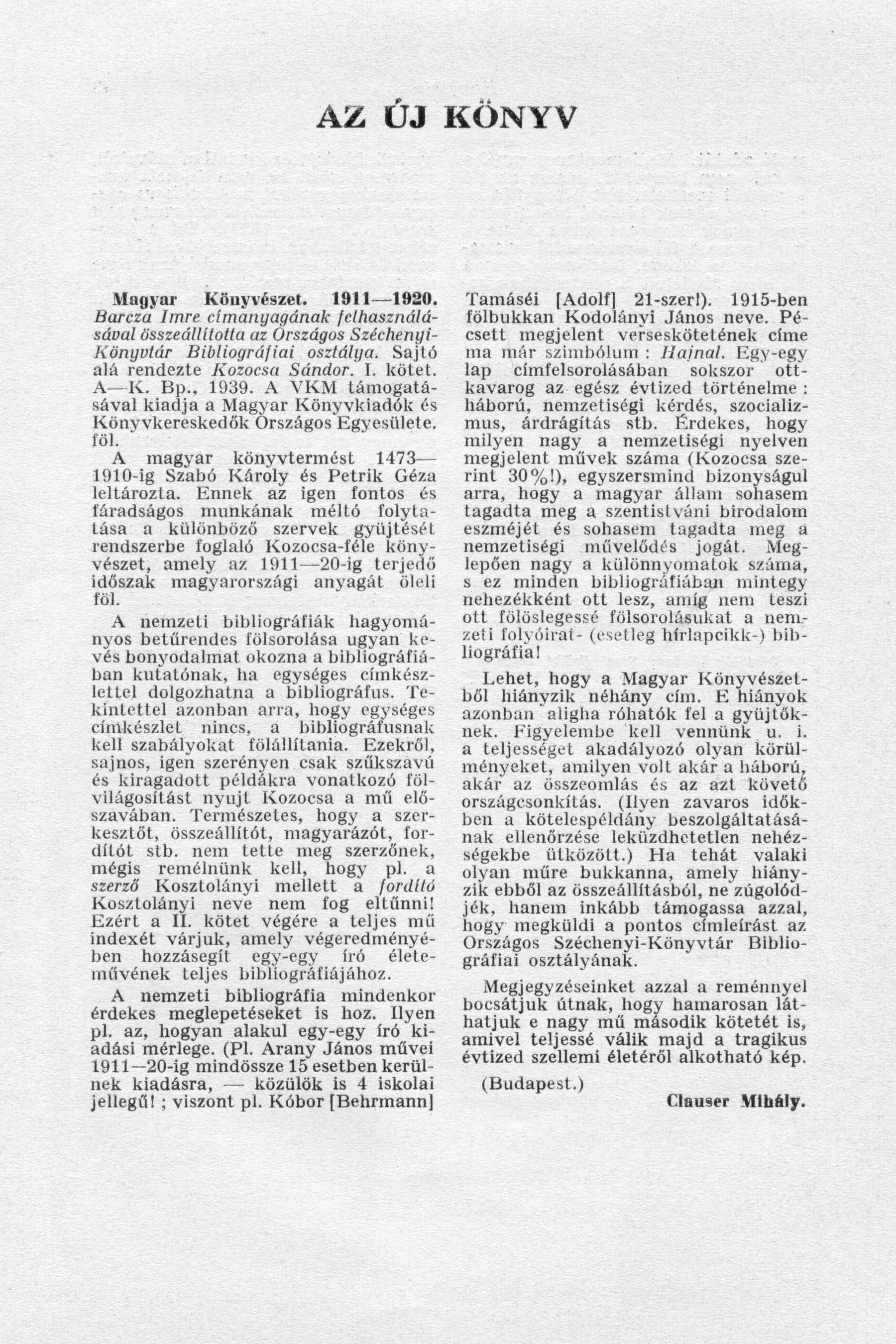 AZ ÚJ KÖNYV

Magyar Könyvészet. 1911—1920. Barcza Imre címanyagának felhasználásával összeállította az Országos Széchenyi-Könyvtár Bibliográfiai osztálya. Sajtó alá rendezte Kozocsa Sándor. I. kötet. A—K. Bp., 1939. A VKM támogatásával kiadja a Magyar Könyvkiadók és Könyvkereskedők Országos Egyesülete. föl.

A magyar könyvtermést 1473—1910-ig Szabó Károly és Petrik Géza leltározta. Ennek az igen fontos és fáradságos munkának méltó folytatása a különböző szervek gyüjtését rendszerbe foglaló Kozocsa-féle könyvészet, amely az 1911—20-ig terjedő időszak magyarországi anyagát öleli föl.

A nemzeti bibliográfiák hagyományos betűrendes fölsorolása ugyan kevés bonyodalmat okozna a bibliográfiában kutatónak, ha egységes címkészlettel dolgozhatna a bibliográfus. Tekintettel azonban arra, hogy egységes címkészlet nincs, a bibliográfusnak kell szabályokat fölállítania. Ezekről, sajnos, igen szerényen csak szűkszavú és kiragadott példákra vonatkozó fölvilágosítást nyujt Kozocsa a mű előszavában. Természetes, hogy a szerkesztőt, összeállítót, magyarázót, fordítót stb. nem tette meg szerzőnek, mégis remélnünk kell, hogy pl. a szerző Kosztolányi mellett a fordító Kosztolányi neve nem fog eltűnni! Ezért a II. kötet végére a teljes mű indexét várjuk, amely végeredményében hozzásegít egy-egy író életeművének teljes bibliográfiájához.

A nemzeti bibliográfia mindenkor érdekes meglepetéseket is hoz. Ilyen pl. az, hogyan alakul egy-egy író kiadási mérlege. (Pl. Arany János művei 1911—20-ig mindössze 15 esetben kerülnek kiadásra, — közülök is 4 iskolai jellegű! ; viszont pl. Kóbor [Behrmann] Tamáséi [Adolf] 21-szer!). 1915-ben fölbukkan Kodolányi János neve. Pécsett megjelent verseskötetének címe ma már szimbólum : Hajnal. Egy-egy lap címfelsorolásában sokszor ottkavarog az egész évtized történelme : háború, nemzetiségi kérdés, szocializmus, árdrágítás stb. Érdekes, hogy milyen nagy a nemzetiségi nyelven megjelent művek száma (Kozocsa szerint 30%!), egyszersmind bizonyságul arra, hogy a magyar állam sohasem tagadta meg a szentistváni birodalom eszméjét és sohasem tagadta meg a nemzetiségi művelődés jogát. Meglepően nagy a különnyomatok száma, s ez minden bibliográfiában mintegy nehezékként ott lesz, amíg nem teszi ott fölöslegessé fölsorolásukat a nemzeti folyóirat- (esetleg hírlapcikk-) bibliográfia!

Lehet, hogy a Magyar Könyvészetből hiányzik néhány cím. E hiányok azonban aligha róhatók fel a gyüjtőknek. Figyelembe kell vennünk u. i. a teljességet akadályozó olyan körülményeket, amilyen volt akár a háború, akár az összeomlás és az azt követő országcsonkítás. (Ilyen zavaros időkben a kötelespéldány beszolgáltatásának ellenőrzése leküzdhetetlen nehézségekbe ütközött.) Ha tehát valaki olyan műre bukkanna, amely hiányzik ebből az összeállításból, ne zúgolódjék, hanem inkább támogassa azzal, hogy megküldi a pontos címleírást az Országos Széchenyi-Könyvtár Bibliográfiai osztályának.

Megjegyzéseinket azzal a reménnyel bocsátjuk útnak, hogy hamarosan láthatjuk e nagy mű második kötetét is, amivel teljessé válik majd a tragikus évtized szellemi életéről alkotható kép.

(Budapest.)

Clauser Mihály.